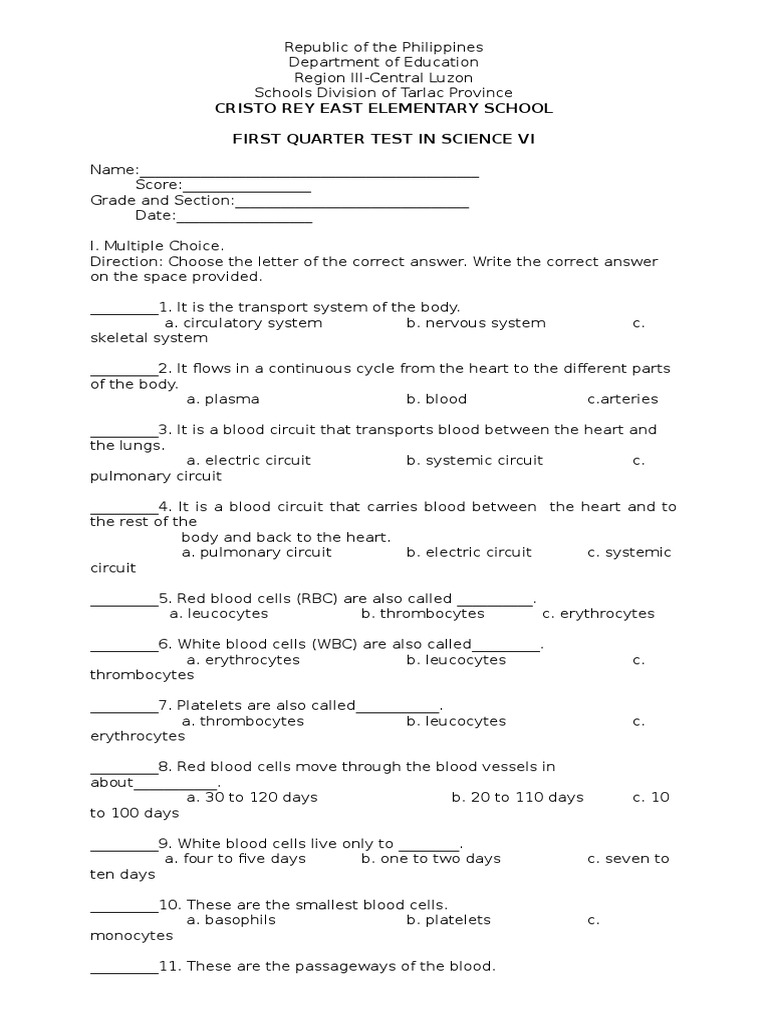 Republic of the Philippines
Department of Education
Region III-Central Luzon
Schools Division of Tarlac Province
CRISTO REY EAST ELEMENTARY SCHOOL

FIRST QUARTER TEST IN SCIENCE VI

Name:____
Score:____
Grade and Section:____
Date:____

I. Multiple Choice.
Direction: Choose the letter of the correct answer. Write the correct answer on the space provided.

____1. It is the transport system of the body.
a. circulatory system b. nervous system c. skeletal system

____2. It flows in a continuous cycle from the heart to the different parts of the body.
a. plasma b. blood c.arteries

____3. It is a blood circuit that transports blood between the heart and the lungs.
a. electric circuit b. systemic circuit c. pulmonary circuit

____4. It is a blood circuit that carries blood between the heart and to the rest of the body and back to the heart.
a. pulmonary circuit b. electric circuit c. systemic circuit

____5. Red blood cells (RBC) are also called ____.
a. leucocytes b. thrombocytes c. erythrocytes

____6. White blood cells (WBC) are also called____.
a. erythrocytes b. leucocytes c. thrombocytes

____7. Platelets are also called____.
a. thrombocytes b. leucocytes c. erythrocytes

____8. Red blood cells move through the blood vessels in about____.
a. 30 to 120 days b. 20 to 110 days c. 10 to 100 days

____9. White blood cells live only to ____.
a. four to five days b. one to two days c. seven to ten days

____10. These are the smallest blood cells.
a. basophils b. platelets c. monocytes

____11. These are the passageways of the blood.